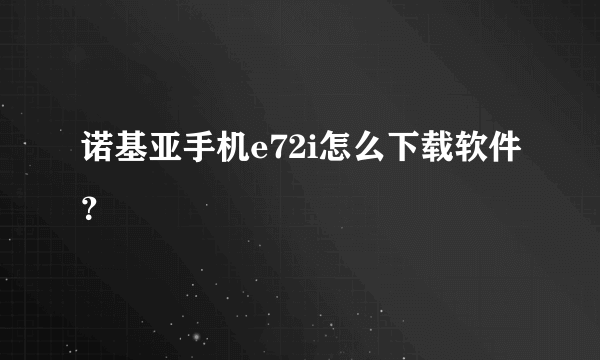 诺基亚手机e72i怎么下载软件?